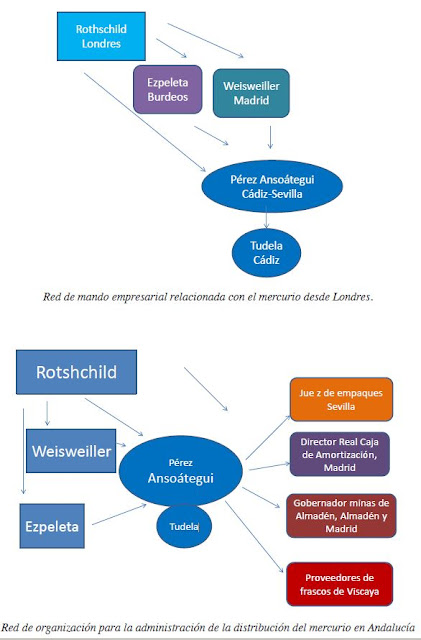 Rothschild Londres

Ezpeleta Burdeos

Weisweiller Madrid

Pérez Ansoátegui Cádiz-Sevilla

Tudela Cádiz

Red de mando empresarial relacionada con el mercurio desde Londres.

Rotshchild

Weisweiller

Ezpeleta

Pérez Ansoátegui

Tudela

Jue z de empaques Sevilla

Director Real Caja de Amortización, Madrid

Gobernador minas de Almadén, Almadén y Madrid

Proveedores de frascos de Viscaya

Red de organización para la administración de la distribución del mercurio en Andalucía